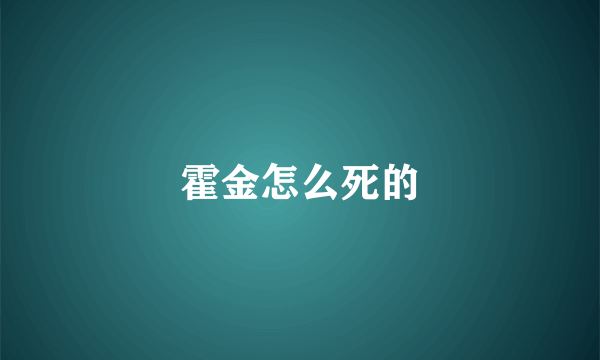 霍金怎么死的